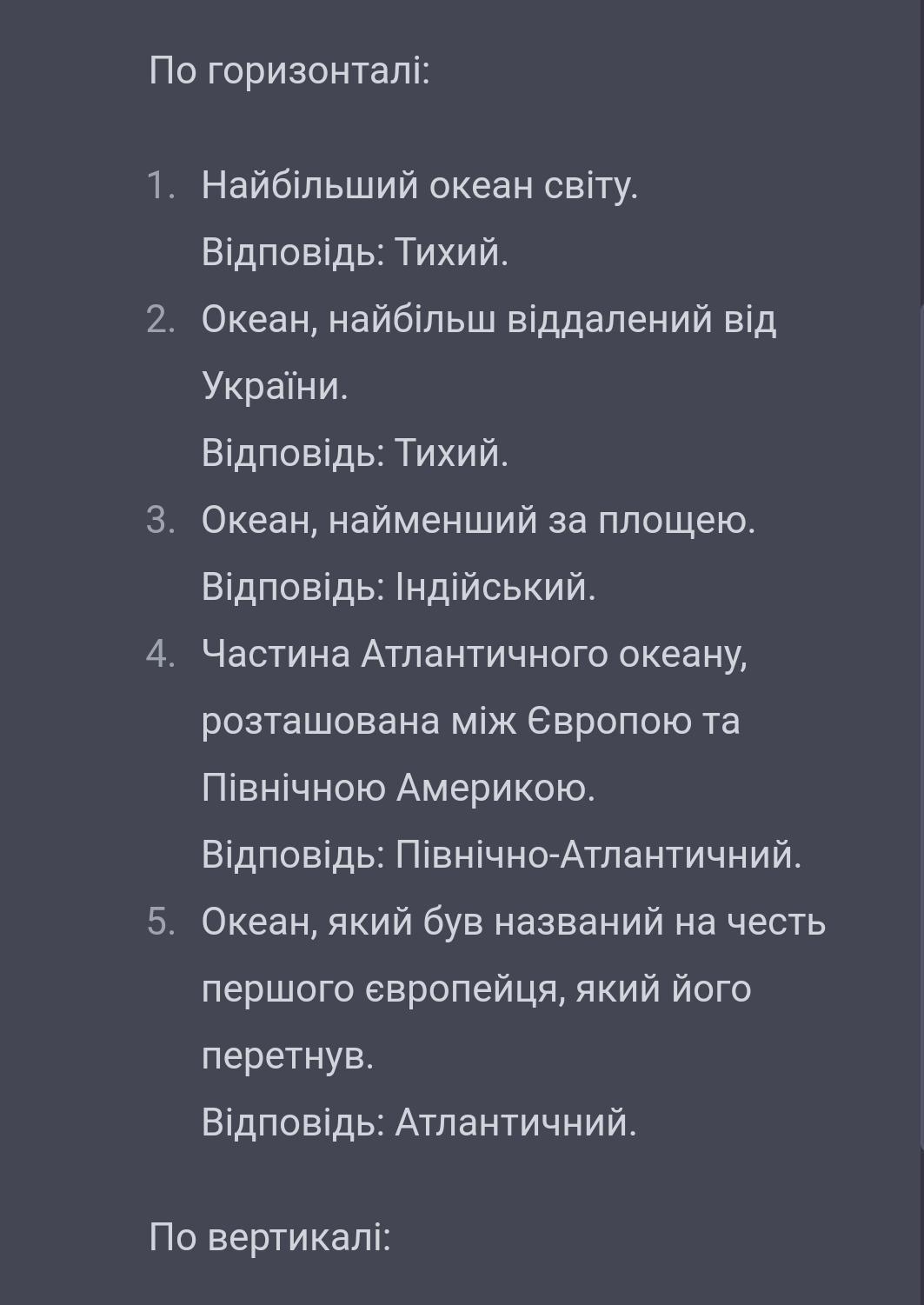 По горизонталі:

1. Найбільший океан світу.
Відповідь: Тихий.
2. Океан, найбільш віддалений від України.
Відповідь: Тихий.
3. Океан, найменший за площею.
Відповідь: Індійський.
4. Частина Атлантичного океану, розташована між Європою та Північною Америкою.
Відповідь: Північно-Атлантичний.
5. Океан, який був названий на честь першого європейця, який його перетнув.
Відповідь: Атлантичний.

По вертикалі: